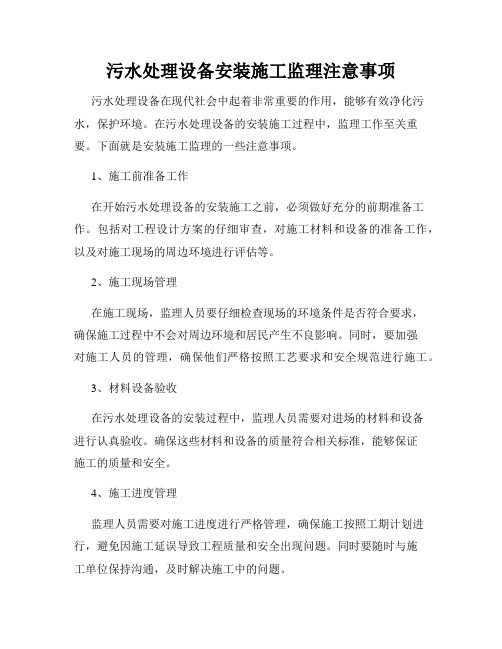 污水处理设备安装施工监理注意事项

污水处理设备在现代社会中起着非常重要的作用，能够有效净化污水，保护环境。在污水处理设备的安装施工过程中，监理工作至关重要。下面就是安装施工监理的一些注意事项。

1、施工前准备工作

在开始污水处理设备的安装施工之前，必须做好充分的前期准备工作。包括对工程设计方案的仔细审查，对施工材料和设备的准备工作，以及对施工现场的周边环境进行评估等。

2、施工现场管理

在施工现场，监理人员要仔细检查现场的环境条件是否符合要求，确保施工过程中不会对周边环境和居民产生不良影响。同时，要加强对施工人员的管理，确保他们严格按照工艺要求和安全规范进行施工。

3、材料设备验收

在污水处理设备的安装过程中，监理人员需要对进场的材料和设备进行认真验收。确保这些材料和设备的质量符合相关标准，能够保证施工的质量和安全。

4、施工进度管理

监理人员需要对施工进度进行严格管理，确保施工按照工期计划进行，避免因施工延误导致工程质量和安全出现问题。同时要随时与施工单位保持沟通，及时解决施工中的问题。